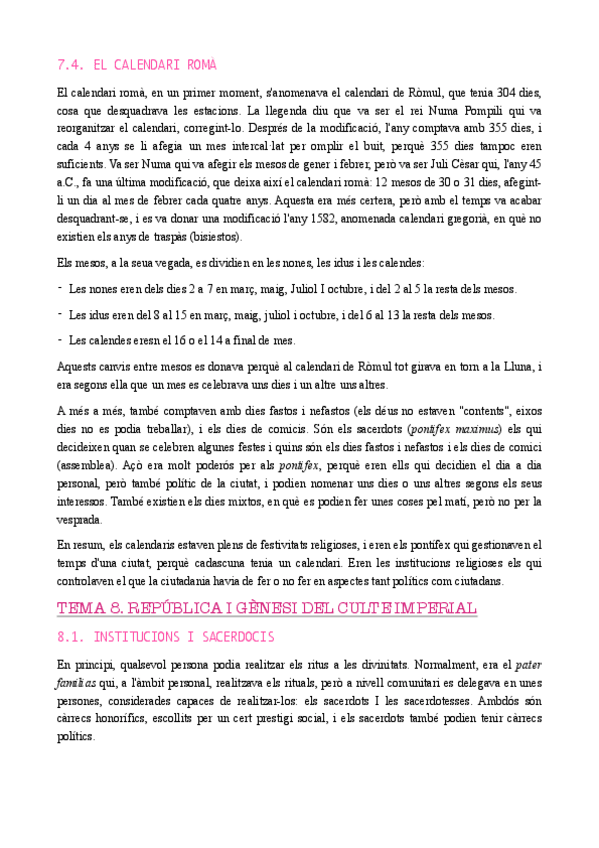 7.4. EL CALENDARI ROMÀ

El calendari romà, en un primer moment, s'anomenava el calendari de Ròmul, que tenia 304 dies, cosa que desquadrava les estacions. La llegenda diu que va ser el rei Numa Pompili qui va reorganitzar el calendari, corregint-lo. Després de la modificació, l'any comptava amb 355 dies, i cada 4 anys se li afegia un mes intercal·lat per omplir el buit, perquè 355 dies tampoc eren suficients. Va ser Numa qui va afegir els mesos de gener i febrer, però va ser Juli Cèsar qui, l'any 45 a.C., fa una última modificació, que deixa així el calendari romà: 12 mesos de 30 o 31 dies, afegint-li un dia al mes de febrer cada quatre anys. Aquesta era més certera, però amb el temps va acabar desquadrant-se, i es va donar una modificació l'any 1582, anomenada calendari gregorià, en què no existien els anys de traspàs (bisiestos).

Els mesos, a la seua vegada, es dividien en les nones, les idus i les calendes:

- Les nones eren dels dies 2 a 7 en març, maig, Juliol I octubre, i del 2 al 5 la resta dels mesos.

- Les idus eren del 8 al 15 en març, maig, juliol i octubre, i del 6 al 13 la resta dels mesos.

- Les calendes eresn el 16 o el 14 a final de mes.

Aquests canvis entre mesos es donava perquè al calendari de Ròmul tot girava en torn a la Lluna, i era segons ella que un mes es celebrava uns dies i un altre uns altres.

A més a més, també comptaven amb dies fastos i nefastos (els déus no estaven "contents", eixos dies no es podia treballar), i els dies de comicis. Són els sacerdots (pontifex maximus) els qui decideixen quan se celebren algunes festes i quins són els dies fastos i nefastos i els dies de comici (assemblea). Açò era molt poderós per als pontifex, perquè eren ells qui decidien el dia a dia personal, però també polític de la ciutat, i podien nomenar uns dies o uns altres segons els seus interessos. També existien els dies mixtos, en què es podien fer unes coses pel matí, però no per la vesprada.

En resum, els calendaris estaven plens de festivitats religioses, i eren els pontifex qui gestionaven el temps d'una ciutat, perquè cadascuna tenia un calendari. Eren les institucions religioses els qui controlaven el que la ciutadania havia de fer o no fer en aspectes tant polítics com ciutadans.

TEMA 8. REPÚBLICA I GÈNESI DEL CULTE IMPERIAL

8.1. INSTITUCIONS I SACERDOCIS

En principi, qualsevol persona podia realitzar els ritus a les divinitats. Normalment, era el pater familias qui, a l'àmbit personal, realitzava els rituals, però a nivell comunitari es delegava en unes persones, considerades capaces de realitzar-los: els sacerdots I les sacerdotesses. Ambdós són càrrecs honorífics, escollits per un cert prestigi social, i els sacerdots també podien tenir càrrecs polítics.